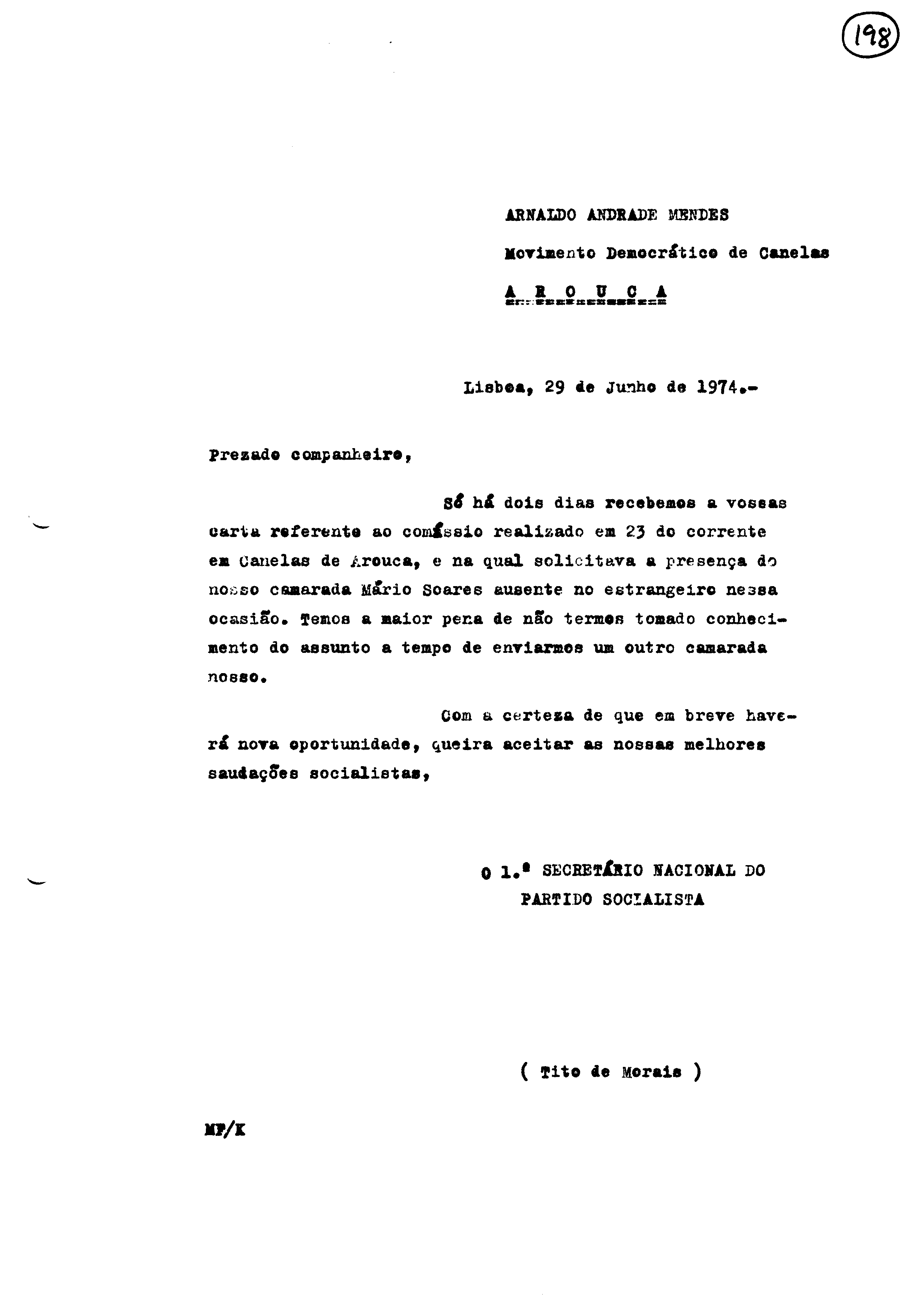 198

ARNALDO ANDRADE MENDES

Movimento Democrático de Canelas

A R O U C A

Lisboa, 29 de Junho de 1974.-

Prezado companheiro,

Só há dois dias recebemos a vossas carta referente ao comíssio realizado em 23 do corrente em Canelas de Arouca, e na qual solicitava a presença do nosso camarada Mário Soares ausente no estrangeiro nessa ocasião. Temos a maior pena de não termos tomado conhecimento do assunto a tempo de enviarmos um outro camarada nosso.

Com a certeza de que em breve haverá nova oportunidade, queira aceitar as nossas melhores saudações socialistas,

O 1.º SECRETÁRIO NACIONAL DO PARTIDO SOCIALISTA

( Tito de Morais )

MP/K